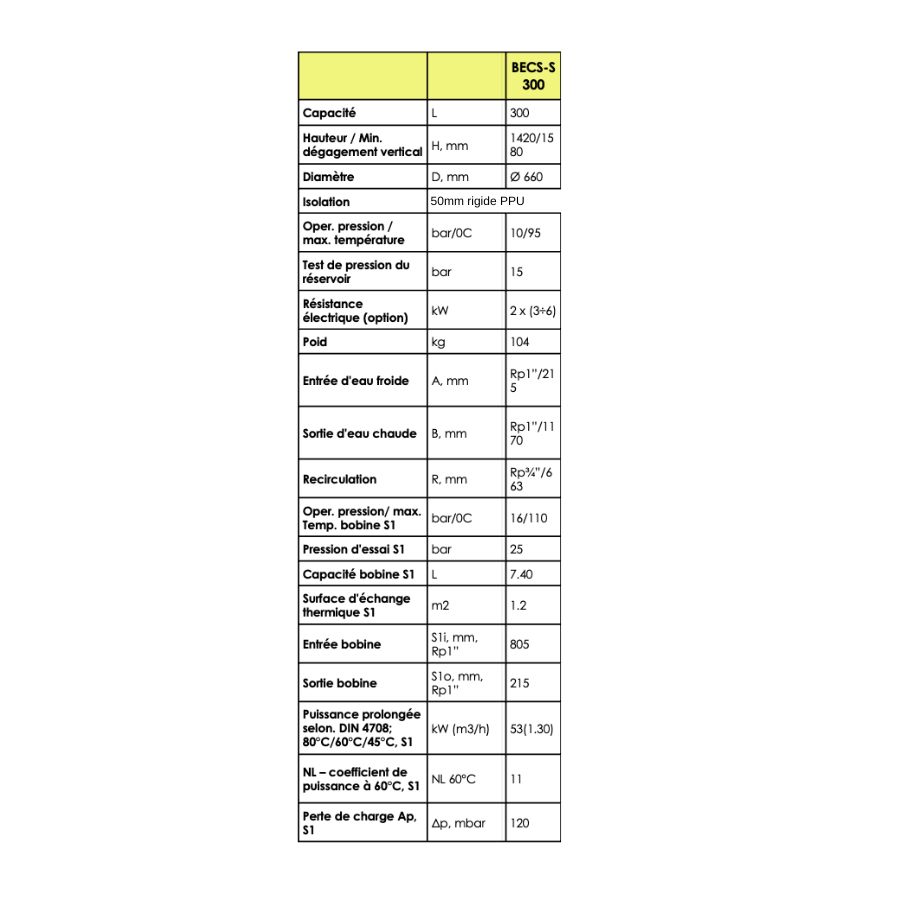 | | | BECS-S 300 |
|---|---|---|
| Capacité | L | 300 |
| Hauteur / Min. dégagement vertical | H, mm | 1420/1580 |
| Diamètre | D, mm | Ø 660 |
| Isolation | 50mm rigide PPU | |
| Oper. pression / max. température | bar/0C | 10/95 |
| Test de pression du réservoir | bar | 15 |
| Résistance électrique (option) | kW | 2 x (3÷6) |
| Poid | kg | 104 |
| Entrée d'eau froide | A, mm | Rp1"/215 |
| Sortie d'eau chaude | B, mm | Rp1"/1170 |
| Recirculation | R, mm | Rp¾"/663 |
| Oper. pression/ max. Temp. bobine S1 | bar/0C | 16/110 |
| Pression d'essai S1 | bar | 25 |
| Capacité bobine S1 | L | 7.40 |
| Surface d'échange thermique S1 | m2 | 1.2 |
| Entrée bobine | S1i, mm, Rp1" | 805 |
| Sortie bobine | S1o, mm, Rp1" | 215 |
| Puissance prolongée selon. DIN 4708; 80°C/60°C/45°C, S1 | kW (m3/h) | 53(1.30) |
| NL – coefficient de puissance à 60°C, S1 | NL 60°C | 11 |
| Perte de charge Ap, S1 | Δp, mbar | 120 |